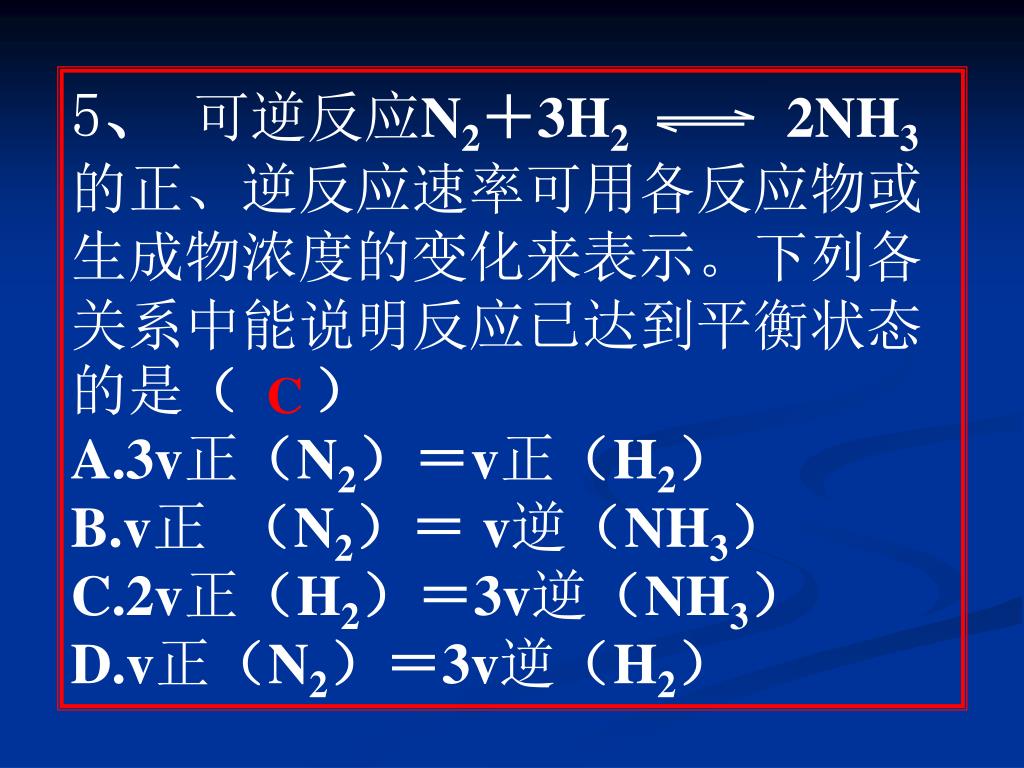 5、 可逆反应$N_2+3H_2 \rightleftharpoons 2NH_3$的正、逆反应速率可用各反应物或生成物浓度的变化来表示。下列各关系中能说明反应已达到平衡状态的是（ C ）

A.3v正（$N_2$）＝v正（$H_2$）

B.v正 （$N_2$）＝ v逆（$NH_3$）

C.2v正（$H_2$）＝3v逆（$NH_3$）

D.v正（$N_2$）＝3v逆（$H_2$）